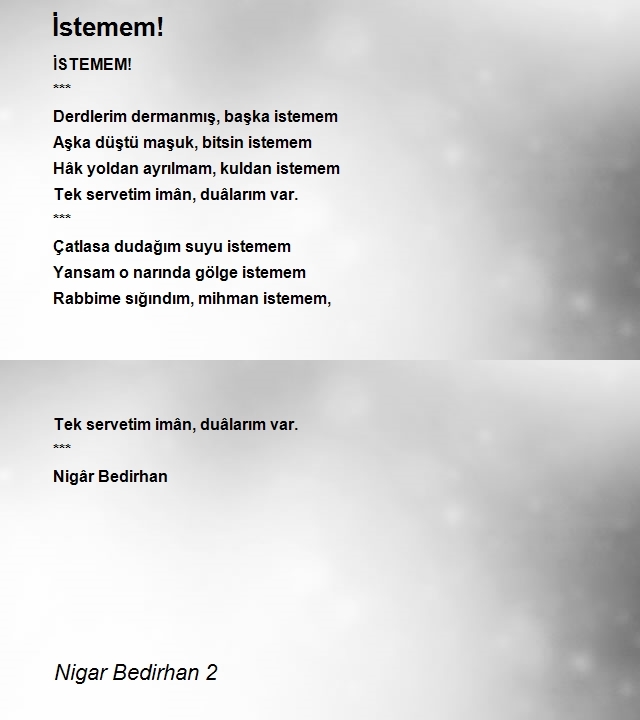 İstemem!

İSTEMEM!

***

Derdlerim dermanmış, başka istemem
Aşka düştü maşuk, bitsin istemem
Hâk yoldan ayrılmam, kuldan istemem
Tek servetim imân, duâlarım var.

***

Çatlasa dudağım suyu istemem
Yansam o narında gölge istemem
Rabbime sığındım, mihman istemem,

Tek servetim imân, duâlarım var.

***

Nigâr Bedirhan

Nigar Bedirhan 2